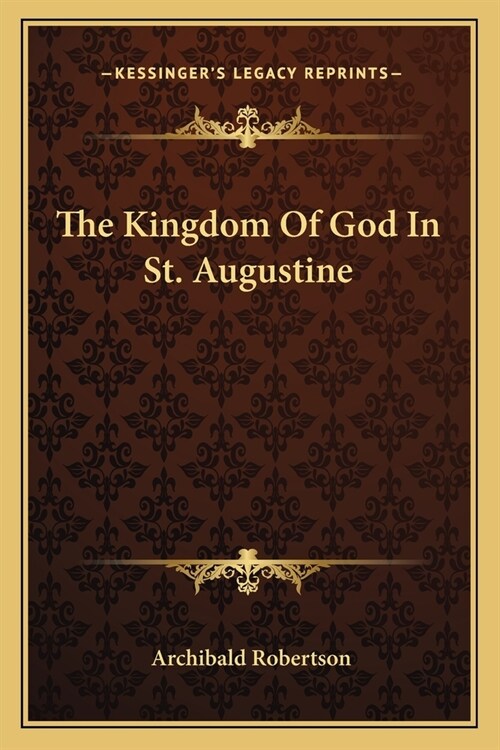 —KESSINGER'S LEGACY REPRINTS—

The Kingdom Of God In St. Augustine

Archibald Robertson